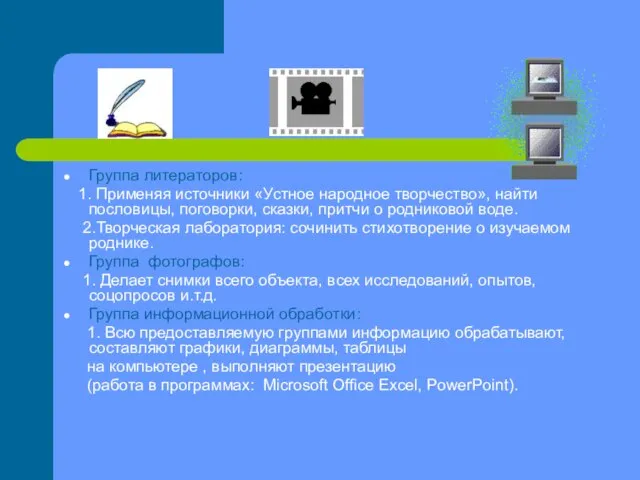 Группа литераторов:

1. Применяя источники «Устное народное творчество», найти пословицы, поговорки, сказки, притчи о родниковой воде.

2.Творческая лаборатория: сочинить стихотворение о изучаемом роднике.

Группа фотографов:

1. Делает снимки всего объекта, всех исследований, опытов, соцопросов и.т.д.

Группа информационной обработки:

1. Всю предоставляемую группами информацию обрабатывают, составляют графики, диаграммы, таблицы на компьютере , выполняют презентацию (работа в программах: Microsoft Office Excel, PowerPoint).